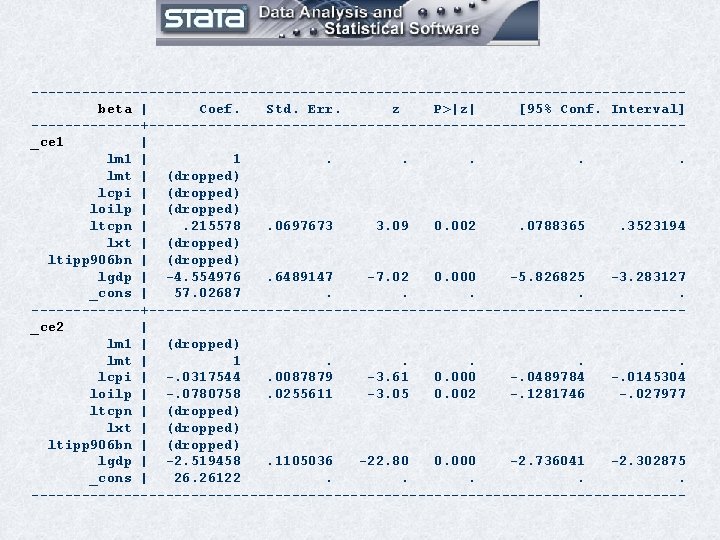 STATA Data Analysis and Statistical Software

| beta | Coef. | Std. Err. | z | P>\|z\| | [95% Conf. | Interval] |
|---|---|---|---|---|---|---|
| _ce1 | | | | | | |
| lm1 | 1 | . | . | . | . | . |
| lmt | (dropped) | | | | | |
| lcpi | (dropped) | | | | | |
| loilp | (dropped) | | | | | |
| ltcpn | .215578 | .0697673 | 3.09 | 0.002 | .0788365 | .3523194 |
| lxt | (dropped) | | | | | |
| ltipp906bn | (dropped) | | | | | |
| lgdp | -4.554976 | .6489147 | -7.02 | 0.000 | -5.826825 | -3.283127 |
| _cons | 57.02687 | . | . | . | . | . |
| _ce2 | | | | | | |
| lm1 | (dropped) | | | | | |
| lmt | 1 | . | . | . | . | . |
| lcpi | -.0317544 | .0087879 | -3.61 | 0.000 | -.0489784 | -.0145304 |
| loilp | -.0780758 | .0255611 | -3.05 | 0.002 | -.1281746 | -.027977 |
| ltcpn | (dropped) | | | | | |
| lxt | (dropped) | | | | | |
| ltipp906bn | (dropped) | | | | | |
| lgdp | -2.519458 | .1105036 | -22.80 | 0.000 | -2.736041 | -2.302875 |
| _cons | 26.26122 | . | . | . | . | . |